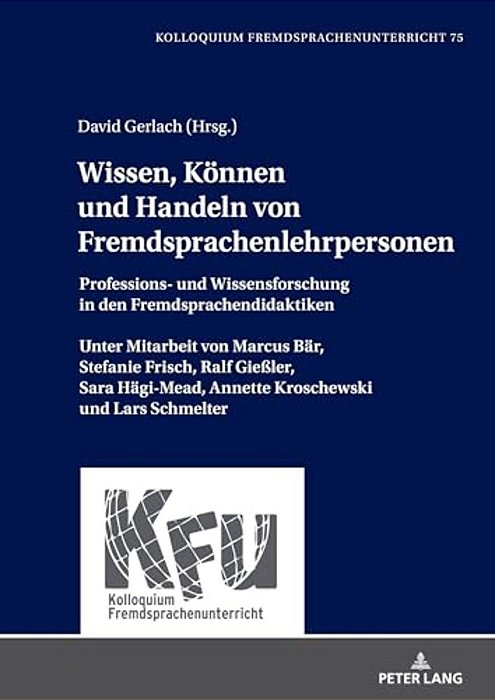 KOLLOQUIUM FREMDSPRACHENUNTERRICHT 75

David Gerlach (Hrsg.)

Wissen, Können und Handeln von Fremdsprachenlehrpersonen

Professions- und Wissensforschung in den Fremdsprachendidaktiken

Unter Mitarbeit von Marcus Bär, Stefanie Frisch, Ralf Gießler, Sara Hägi-Mead, Annette Kroschewski und Lars Schmelter

KFU

Kolloquium Fremdsprachenunterricht

PETER LANG